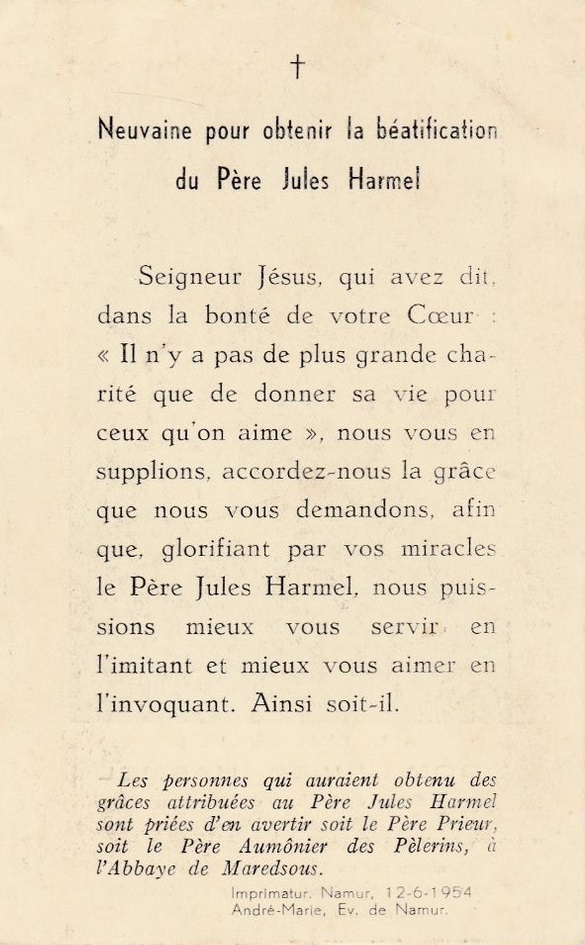 †

Neuvaine pour obtenir la béatification du Père Jules Harmel

Seigneur Jésus, qui avez dit, dans la bonté de votre Cœur : « Il n'y a pas de plus grande charité que de donner sa vie pour ceux qu'on aime », nous vous en supplions, accordez-nous la grâce que nous vous demandons, afin que, glorifiant par vos miracles le Père Jules Harmel, nous puissions mieux vous servir en l'imitant et mieux vous aimer en l'invoquant. Ainsi soit-il.

Les personnes qui auraient obtenu des grâces attribuées au Père Jules Harmel sont priées d'en avertir soit le Père Prieur, soit le Père Aumônier des Pèlerins, à l'Abbaye de Maredsous.

Imprimatur. Namur, 12-6-1954
André-Marie, Ev. de Namur.